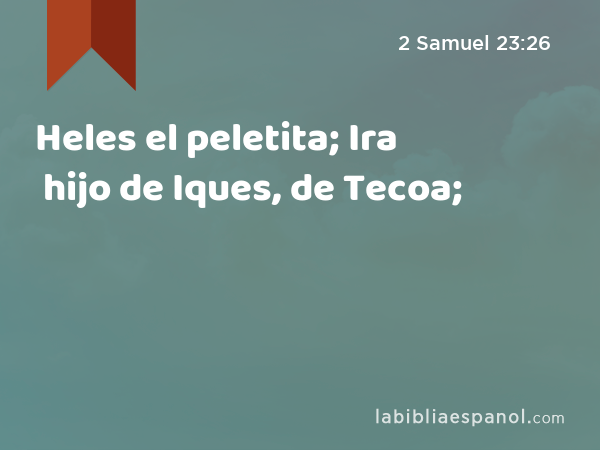 2 Samuel 23:26

Heles el peletita; Ira hijo de Iques, de Tecoa;

labibliaespanol.com